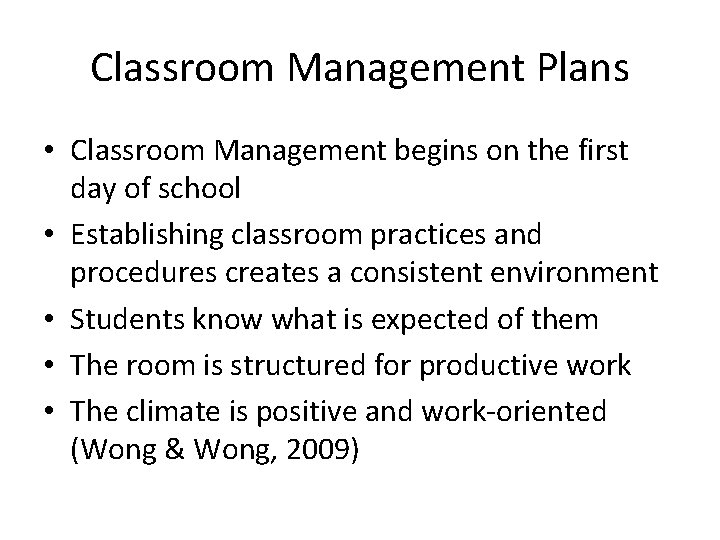 Classroom Management Plans

• Classroom Management begins on the first day of school
• Establishing classroom practices and procedures creates a consistent environment
• Students know what is expected of them
• The room is structured for productive work
• The climate is positive and work-oriented (Wong & Wong, 2009)